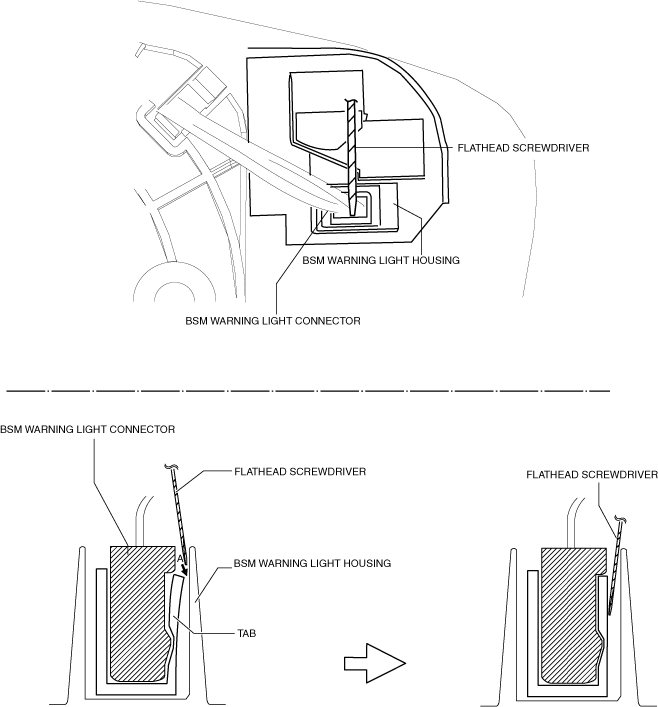 FLATHEAD SCREWDRIVER

BSM WARNING LIGHT HOUSING

BSM WARNING LIGHT CONNECTOR

BSM WARNING LIGHT CONNECTOR

FLATHEAD SCREWDRIVER

A

BSM WARNING LIGHT HOUSING

TAB

FLATHEAD SCREWDRIVER